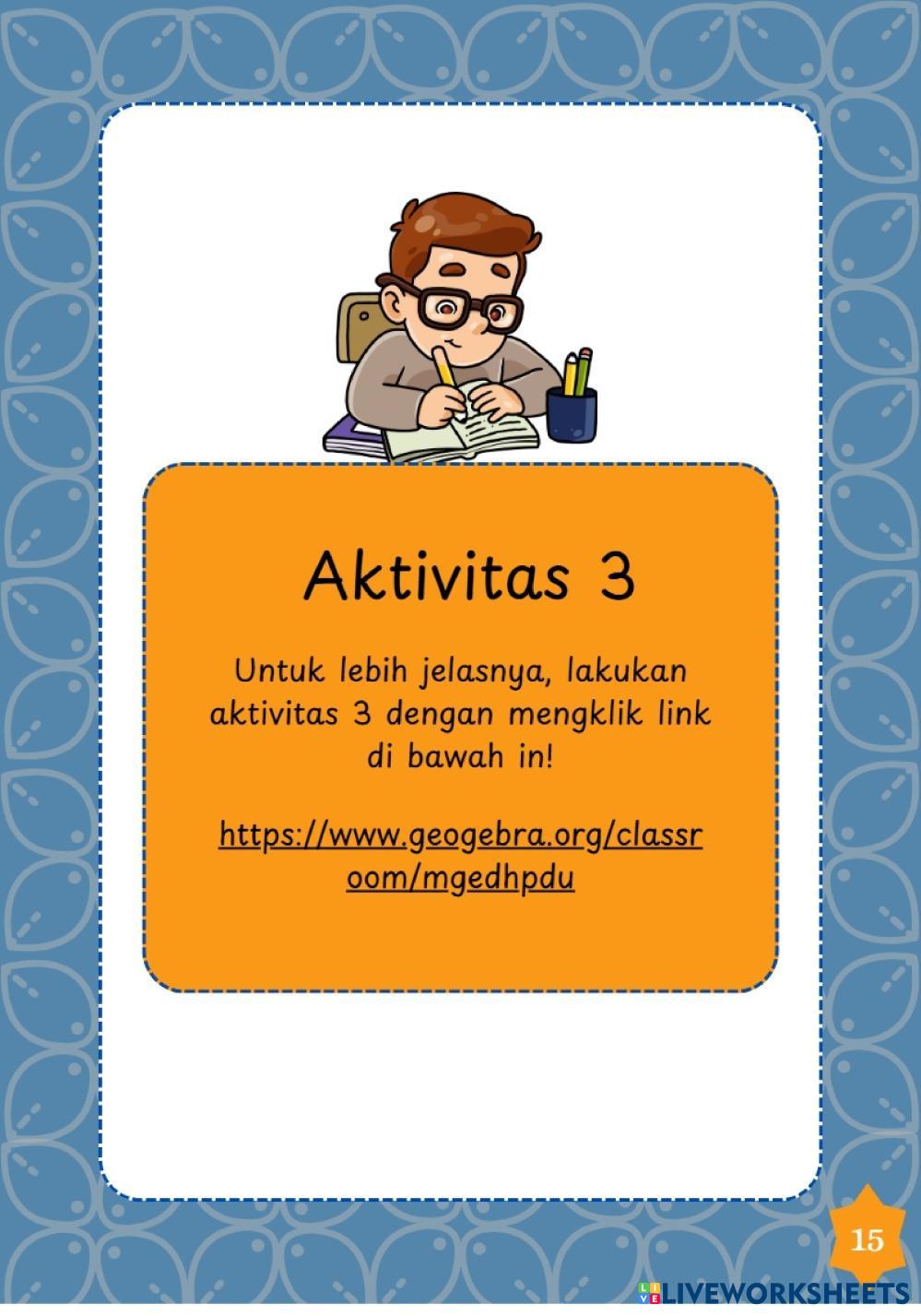 Aktivitas 3

Untuk lebih jelasnya, lakukan aktivitas 3 dengan mengklik link di bawah in!

https://www.geogebra.org/classroom/mgedhpdu

15

LIVEWORKSHEETS